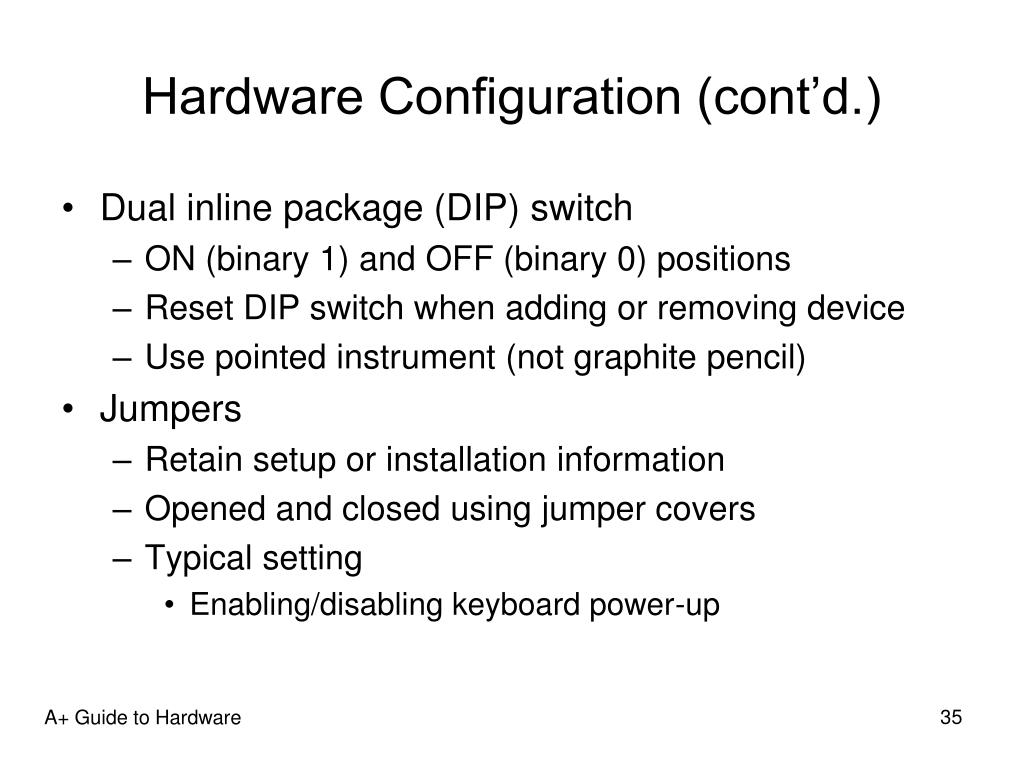 Hardware Configuration (cont'd.)

• Dual inline package (DIP) switch
  – ON (binary 1) and OFF (binary 0) positions
  – Reset DIP switch when adding or removing device
  – Use pointed instrument (not graphite pencil)
• Jumpers
  – Retain setup or installation information
  – Opened and closed using jumper covers
  – Typical setting
    • Enabling/disabling keyboard power-up

A+ Guide to Hardware

35